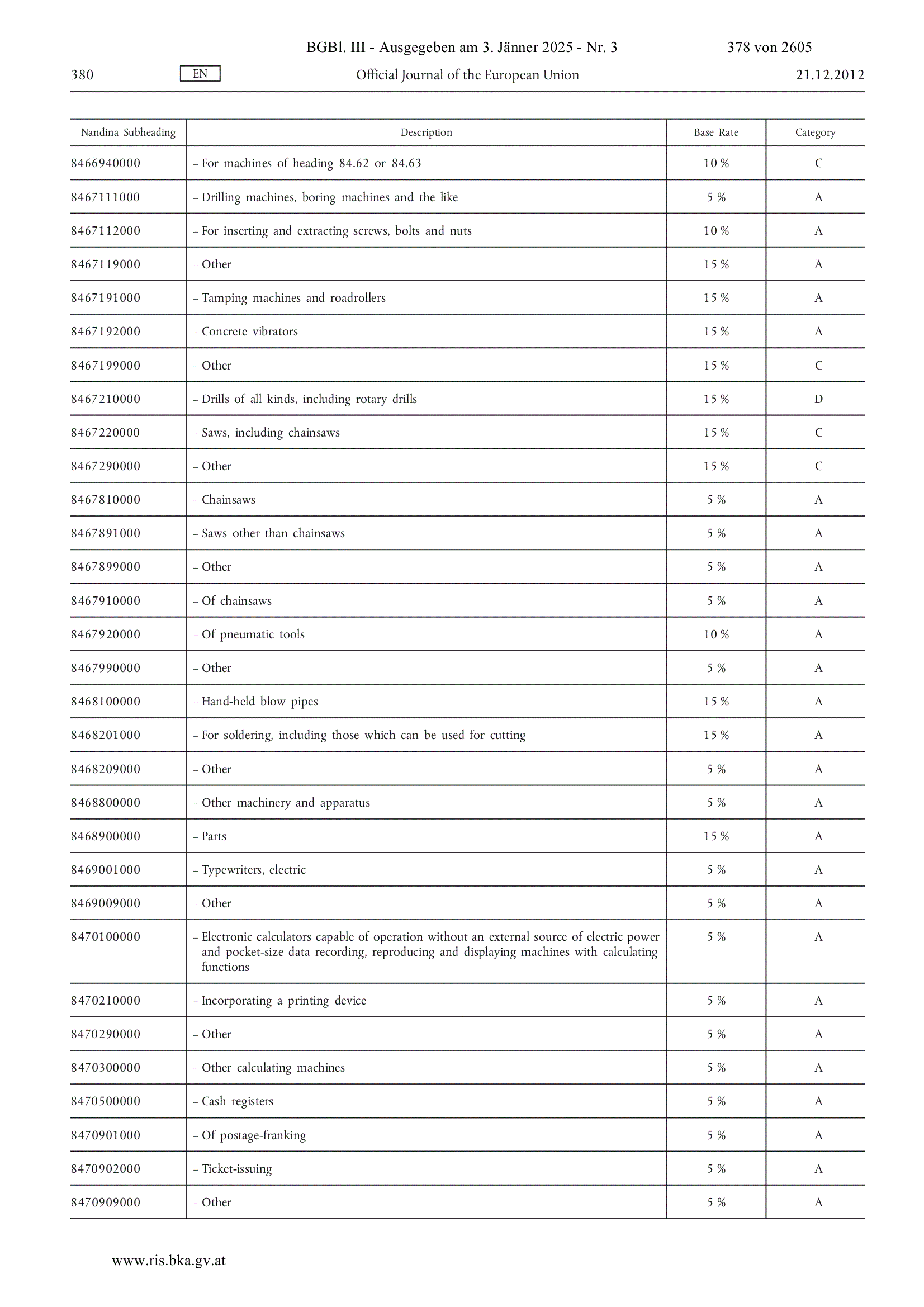 BGBl. III - Ausgegeben am 3. Jänner 2025 - Nr. 3 378 von 2605

380 EN Official Journal of the European Union 21.12.2012

| Nandina Subheading | Description | Base Rate | Category |
|---|---|---|---|
| 8466940000 | – For machines of heading 84.62 or 84.63 | 10 % | C |
| 8467111000 | – Drilling machines, boring machines and the like | 5 % | A |
| 8467112000 | – For inserting and extracting screws, bolts and nuts | 10 % | A |
| 8467119000 | – Other | 15 % | A |
| 8467191000 | – Tamping machines and roadrollers | 15 % | A |
| 8467192000 | – Concrete vibrators | 15 % | A |
| 8467199000 | – Other | 15 % | C |
| 8467210000 | – Drills of all kinds, including rotary drills | 15 % | D |
| 8467220000 | – Saws, including chainsaws | 15 % | C |
| 8467290000 | – Other | 15 % | C |
| 8467810000 | – Chainsaws | 5 % | A |
| 8467891000 | – Saws other than chainsaws | 5 % | A |
| 8467899000 | – Other | 5 % | A |
| 8467910000 | – Of chainsaws | 5 % | A |
| 8467920000 | – Of pneumatic tools | 10 % | A |
| 8467990000 | – Other | 5 % | A |
| 8468100000 | – Hand-held blow pipes | 15 % | A |
| 8468201000 | – For soldering, including those which can be used for cutting | 15 % | A |
| 8468209000 | – Other | 5 % | A |
| 8468800000 | – Other machinery and apparatus | 5 % | A |
| 8468900000 | – Parts | 15 % | A |
| 8469001000 | – Typewriters, electric | 5 % | A |
| 8469009000 | – Other | 5 % | A |
| 8470100000 | – Electronic calculators capable of operation without an external source of electric power and pocket-size data recording, reproducing and displaying machines with calculating functions | 5 % | A |
| 8470210000 | – Incorporating a printing device | 5 % | A |
| 8470290000 | – Other | 5 % | A |
| 8470300000 | – Other calculating machines | 5 % | A |
| 8470500000 | – Cash registers | 5 % | A |
| 8470901000 | – Of postage-franking | 5 % | A |
| 8470902000 | – Ticket-issuing | 5 % | A |
| 8470909000 | – Other | 5 % | A |

www.ris.bka.gv.at